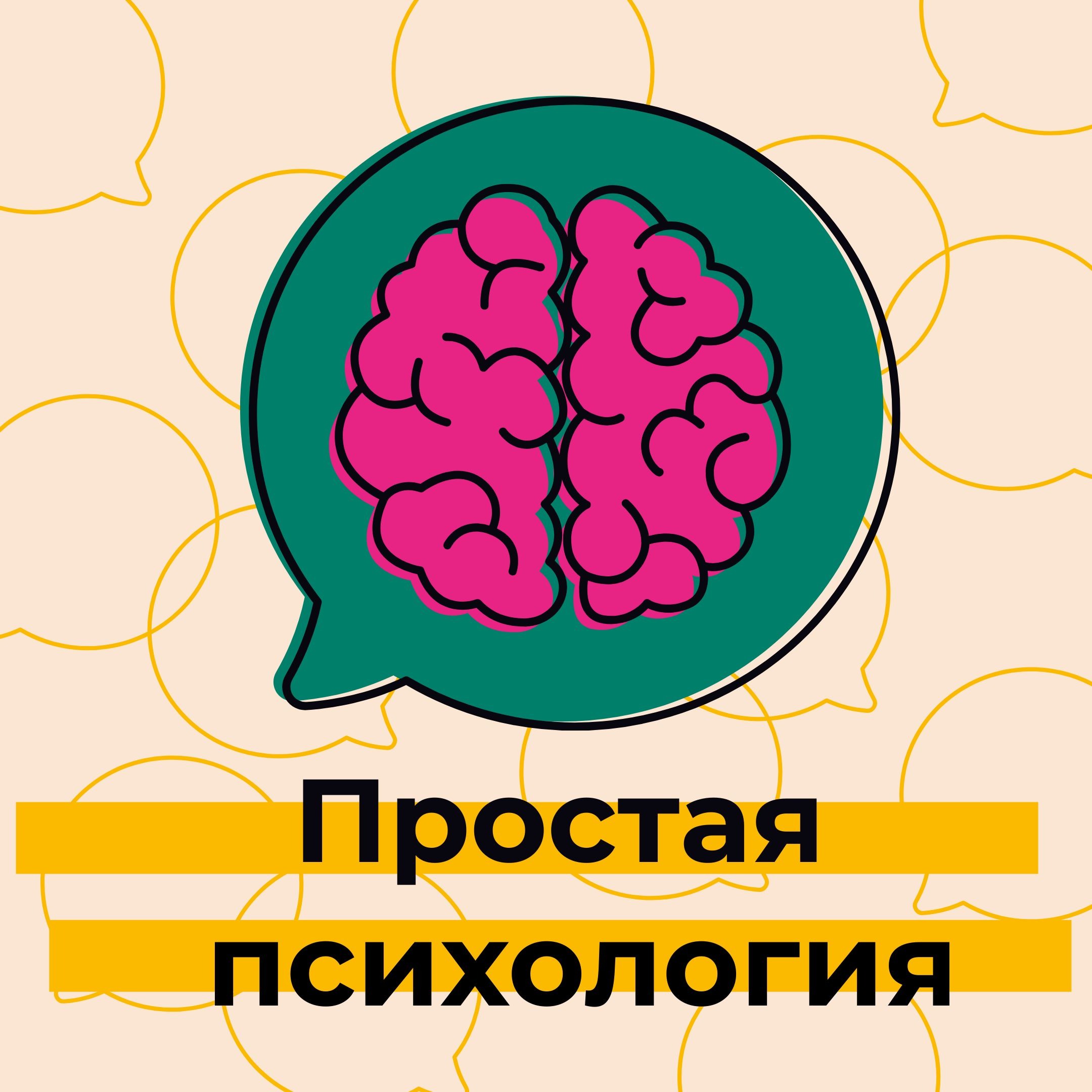 Простая
психология